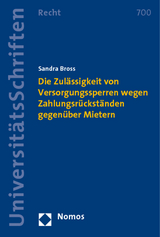 UniversitätsSchriften

Recht

700

Sandra Bross

Die Zulässigkeit von Versorgungssperren wegen Zahlungsrückständen gegenüber Mietern

Nomos